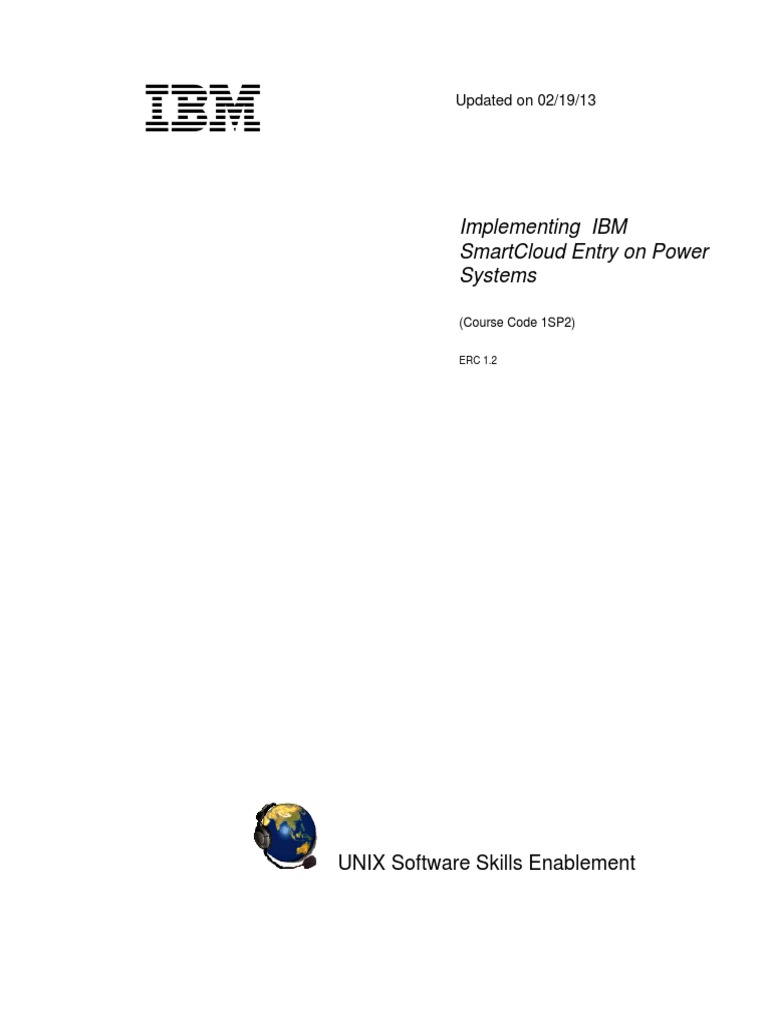 IBM

Updated on 02/19/13

Implementing IBM SmartCloud Entry on Power Systems

(Course Code 1SP2)

ERC 1.2

UNIX Software Skills Enablement